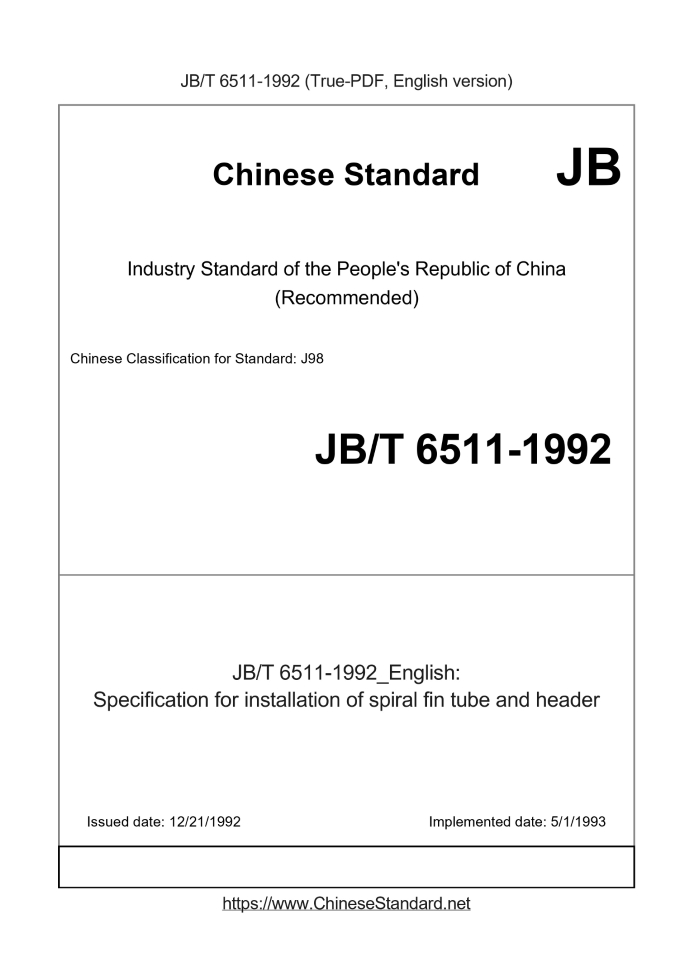 JB/T 6511-1992 (True-PDF, English version)

Chinese Standard JB

Industry Standard of the People's Republic of China
(Recommended)

Chinese Classification for Standard: J98

JB/T 6511-1992

JB/T 6511-1992_English:
Specification for installation of spiral fin tube and header

Issued date: 12/21/1992

Implemented date: 5/1/1993

https://www.ChineseStandard.net